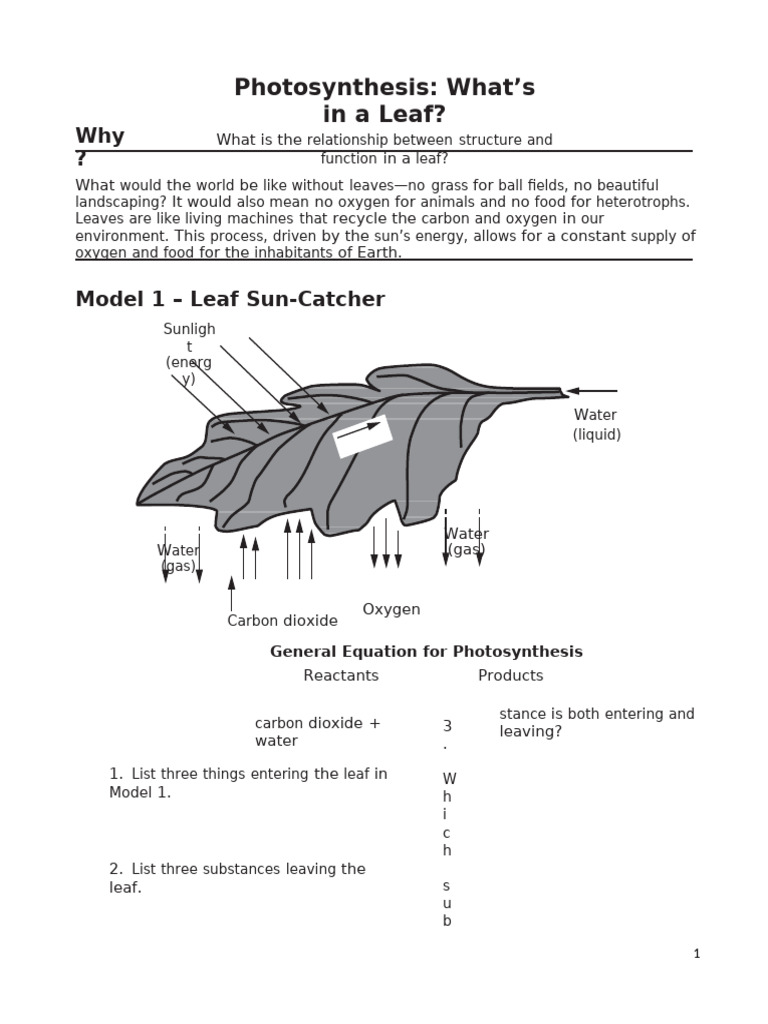 Photosynthesis: What's in a Leaf?

Why ?

What is the relationship between structure and function in a leaf?

What would the world be like without leaves—no grass for ball fields, no beautiful landscaping? It would also mean no oxygen for animals and no food for heterotrophs. Leaves are like living machines that recycle the carbon and oxygen in our environment. This process, driven by the sun's energy, allows for a constant supply of oxygen and food for the inhabitants of Earth.

Model 1 – Leaf Sun-Catcher

Sunlight (energy)

Water (liquid)

Water (gas)

Water (gas)

Carbon dioxide

Oxygen

General Equation for Photosynthesis

Reactants

Products

carbon dioxide + water

1. List three things entering the leaf in Model 1.

2. List three substances leaving the leaf.

3. Which substance is both entering and leaving?

1